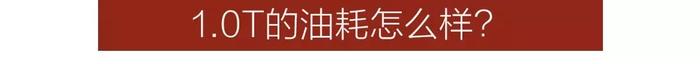 1.0T的油耗怎么样?